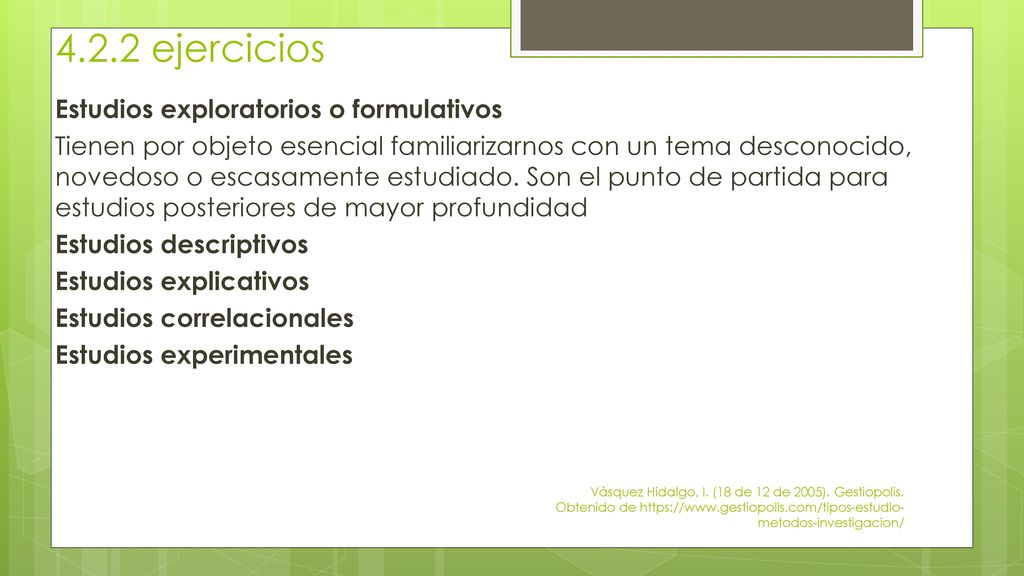 4.2.2 ejercicios

Estudios exploratorios o formulativos

Tienen por objeto esencial familiarizarnos con un tema desconocido, novedoso o escasamente estudiado. Son el punto de partida para estudios posteriores de mayor profundidad

Estudios descriptivos

Estudios explicativos

Estudios correlacionales

Estudios experimentales

Vásquez Hidalgo, I. (18 de 12 de 2005). Gestiopolis. Obtenido de https://www.gestiopolis.com/tipos-estudio-metodos-investigacion/